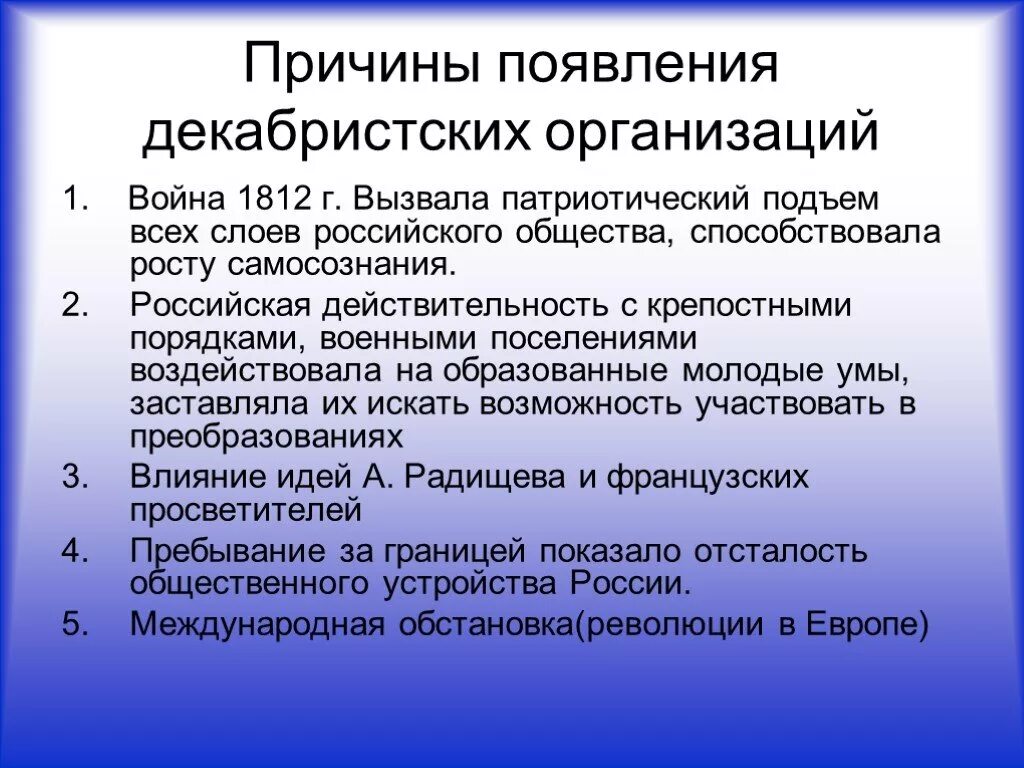 Причины появления декабристских организаций

1. Война 1812 г. Вызвала патриотический подъем всех слоев российского общества, способствовала росту самосознания.
2. Российская действительность с крепостными порядками, военными поселениями воздействовала на образованные молодые умы, заставляла их искать возможность участвовать в преобразованиях
3. Влияние идей А. Радищева и французских просветителей
4. Пребывание за границей показало отсталость общественного устройства России.
5. Международная обстановка(революции в Европе)